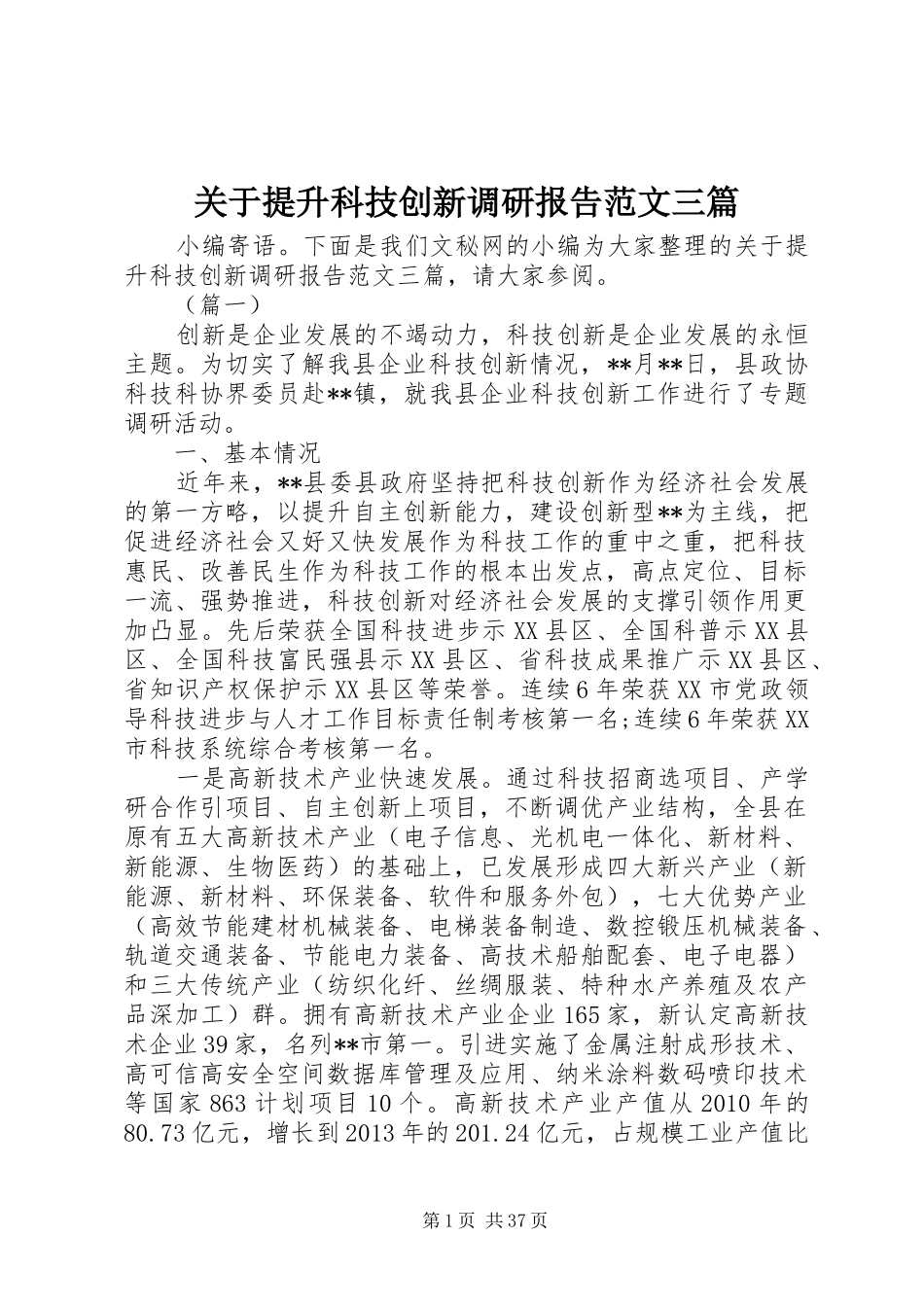 关于提升科技创新调研报告范文三篇

小编寄语。下面是我们文秘网的小编为大家整理的关于提升科技创新调研报告范文三篇，请大家参阅。

（篇一）

创新是企业发展的不竭动力，科技创新是企业发展的永恒主题。为切实了解我县企业科技创新情况，**月**日，县政协科技科协界委员赴**镇，就我县企业科技创新工作进行了专题调研活动。

一、基本情况

近年来，**县委县政府坚持把科技创新作为经济社会发展的第一方略，以提升自主创新能力，建设创新型**为主线，把促进经济社会又好又快发展作为科技工作的重中之重，把科技惠民、改善民生作为科技工作的根本出发点，高点定位、目标一流、强势推进，科技创新对经济社会发展的支撑引领作用更加凸显。先后荣获全国科技进步示XX县区、全国科普示XX县区、全国科技富民强县示XX县区、省科技成果推广示XX县区、省知识产权保护示XX县区等荣誉。连续6年荣获XX市党政领导科技进步与人才工作目标责任制考核第一名;连续6年荣获XX市科技系统综合考核第一名。

一是高新技术产业快速发展。通过科技招商选项目、产学研合作引项目、自主创新上项目，不断调优产业结构，全县在原有五大高新技术产业（电子信息、光机电一体化、新材料、新能源、生物医药）的基础上，已发展形成四大新兴产业（新能源、新材料、环保装备、软件和服务外包），七大优势产业（高效节能建材机械装备、电梯装备制造、数控锻压机械装备、轨道交通装备、节能电力装备、高技术船舶配套、电子电器）和三大传统产业（纺织化纤、丝绸服装、特种水产养殖及农产品深加工）群。拥有高新技术产业企业165家，新认定高新技术企业39家，名列**市第一。引进实施了金属注射成形技术、高可信高安全空间数据库管理及应用、纳米涂料数码喷印技术等国家863计划项目10个。高新技术产业产值从2010年的80.73亿元，增长到2013年的201.24亿元，占规模工业产值比

第1页 共37页